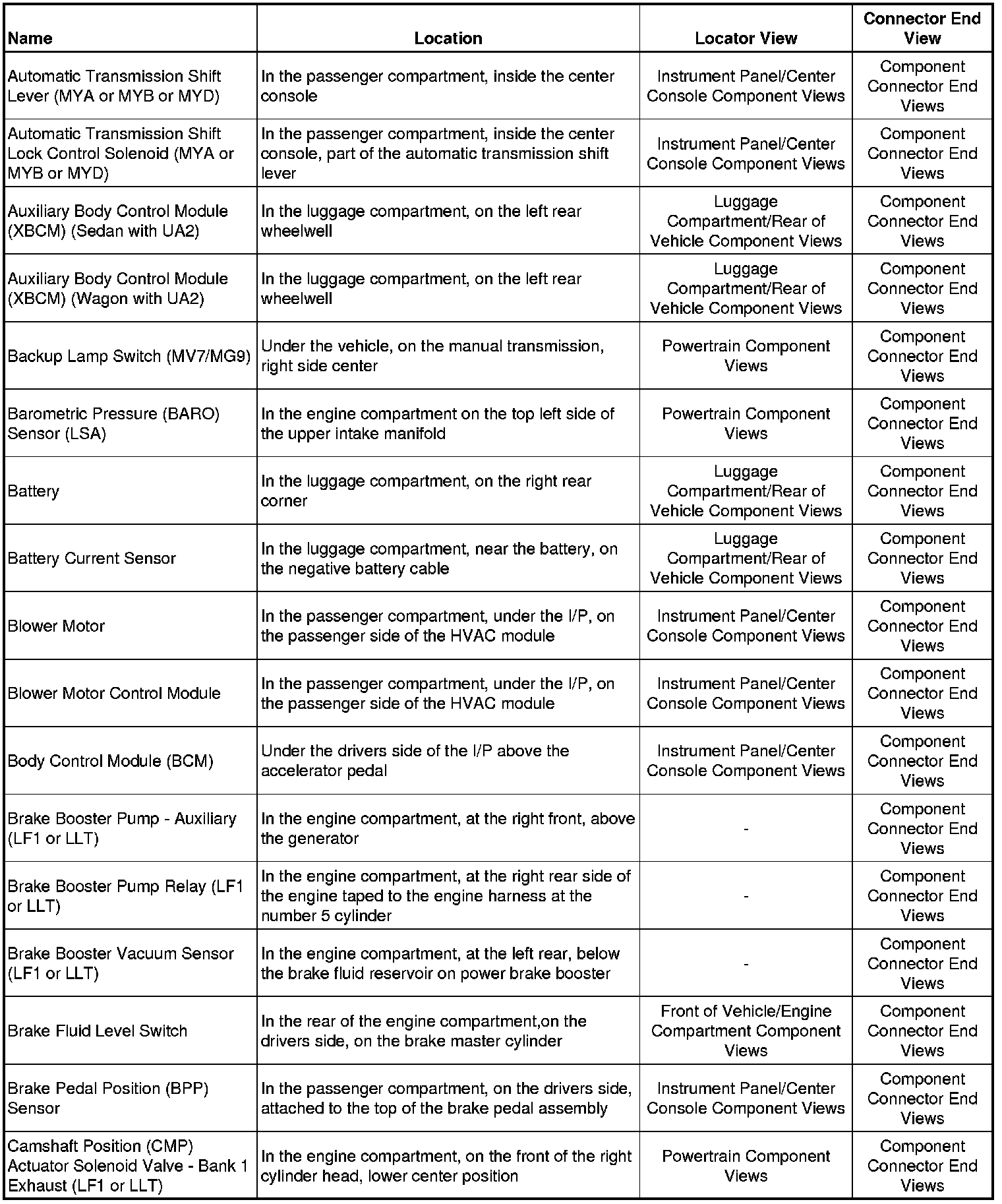 | Name | Location | Locator View | Connector End View |
|---|---|---|---|
| Automatic Transmission Shift Lever (MYA or MYB or MYD) | In the passenger compartment, inside the center console | Instrument Panel/Center Console Component Views | Component Connector End Views |
| Automatic Transmission Shift Lock Control Solenoid (MYA or MYB or MYD) | In the passenger compartment, inside the center console, part of the automatic transmission shift lever | Instrument Panel/Center Console Component Views | Component Connector End Views |
| Auxiliary Body Control Module (XBCM) (Sedan with UA2) | In the luggage compartment, on the left rear wheelwell | Luggage Compartment/Rear of Vehicle Component Views | Component Connector End Views |
| Auxiliary Body Control Module (XBCM) (Wagon with UA2) | In the luggage compartment, on the left rear wheelwell | Luggage Compartment/Rear of Vehicle Component Views | Component Connector End Views |
| Backup Lamp Switch (MV7/MG9) | Under the vehicle, on the manual transmission, right side center | Powertrain Component Views | Component Connector End Views |
| Barometric Pressure (BARO) Sensor (LSA) | In the engine compartment on the top left side of the upper intake manifold | Powertrain Component Views | Component Connector End Views |
| Battery | In the luggage compartment, on the right rear corner | Luggage Compartment/Rear of Vehicle Component Views | Component Connector End Views |
| Battery Current Sensor | In the luggage compartment, near the battery, on the negative battery cable | Luggage Compartment/Rear of Vehicle Component Views | Component Connector End Views |
| Blower Motor | In the passenger compartment, under the I/P, on the passenger side of the HVAC module | Instrument Panel/Center Console Component Views | Component Connector End Views |
| Blower Motor Control Module | In the passenger compartment, under the I/P, on the passenger side of the HVAC module | Instrument Panel/Center Console Component Views | Component Connector End Views |
| Body Control Module (BCM) | Under the drivers side of the I/P above the accelerator pedal | Instrument Panel/Center Console Component Views | Component Connector End Views |
| Brake Booster Pump - Auxiliary (LF1 or LLT) | In the engine compartment, at the right front, above the generator | - | Component Connector End Views |
| Brake Booster Pump Relay (LF1 or LLT) | In the engine compartment, at the right rear side of the engine taped to the engine harness at the number 5 cylinder | - | Component Connector End Views |
| Brake Booster Vacuum Sensor (LF1 or LLT) | In the engine compartment, at the left rear, below the brake fluid reservoir on power brake booster | - | Component Connector End Views |
| Brake Fluid Level Switch | In the rear of the engine compartment,on the drivers side, on the brake master cylinder | Front of Vehicle/Engine Compartment Component Views | Component Connector End Views |
| Brake Pedal Position (BPP) Sensor | In the passenger compartment, on the drivers side, attached to the top of the brake pedal assembly | Instrument Panel/Center Console Component Views | Component Connector End Views |
| Camshaft Position (CMP) Actuator Solenoid Valve - Bank 1 Exhaust (LF1 or LLT) | In the engine compartment, on the front of the right cylinder head, lower center position | Powertrain Component Views | Component Connector End Views |